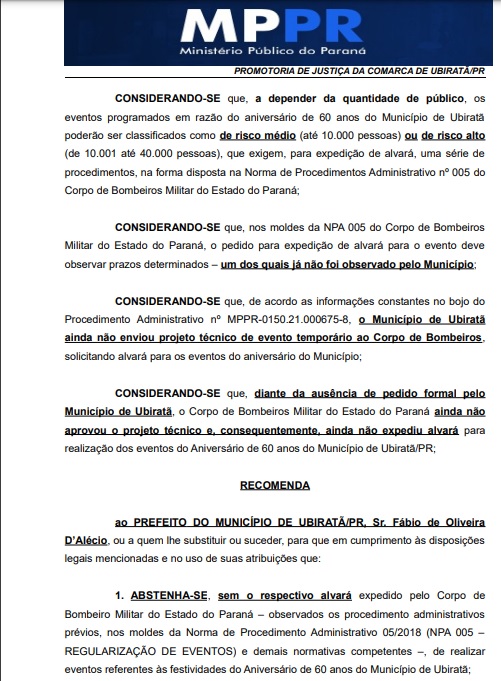 MPPR
Ministério Público do Paraná

PROMOTORIA DE JUSTIÇA DA COMARCA DE UBIRATÃ/PR

CONSIDERANDO-SE que, a depender da quantidade de público, os eventos programados em razão do aniversário de 60 anos do Município de Ubiratã poderão ser classificados como de risco médio (até 10.000 pessoas) ou de risco alto (de 10.001 até 40.000 pessoas), que exigem, para expedição de alvará, uma série de procedimentos, na forma disposta na Norma de Procedimentos Administrativo nº 005 do Corpo de Bombeiros Militar do Estado do Paraná;

CONSIDERANDO-SE que, nos moldes da NPA 005 do Corpo de Bombeiros Militar do Estado do Paraná, o pedido para expedição de alvará para o evento deve observar prazos determinados – um dos quais já não foi observado pelo Município;

CONSIDERANDO-SE que, de acordo as informações constantes no bojo do Procedimento Administrativo nº MPPR-0150.21.000675-8, o Município de Ubiratã ainda não enviou projeto técnico de evento temporário ao Corpo de Bombeiros, solicitando alvará para os eventos do aniversário do Município;

CONSIDERANDO-SE que, diante da ausência de pedido formal pelo Município de Ubiratã, o Corpo de Bombeiros Militar do Estado do Paraná ainda não aprovou o projeto técnico e, consequentemente, ainda não expediu alvará para realização dos eventos do Aniversário de 60 anos do Município de Ubiratã/PR;

RECOMENDA

ao PREFEITO DO MUNICÍPIO DE UBIRATÃ/PR, Sr. Fábio de Oliveira D'Alécio, ou a quem lhe substituir ou suceder, para que em cumprimento às disposições legais mencionadas e no uso de suas atribuições que:

1. ABSTENHA-SE, sem o respectivo alvará expedido pelo Corpo de Bombeiro Militar do Estado do Paraná – observados os procedimento administrativos prévios, nos moldes da Norma de Procedimento Administrativo 05/2018 (NPA 005 – REGULARIZAÇÃO DE EVENTOS) e demais normativas competentes –, de realizar eventos referentes às festividades do Aniversário de 60 anos do Município de Ubiratã;